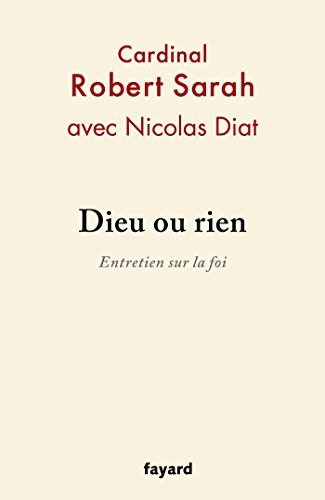 Cardinal
Robert Sarah
avec Nicolas Diat

Dieu ou rien

Entretien sur la foi

fayard